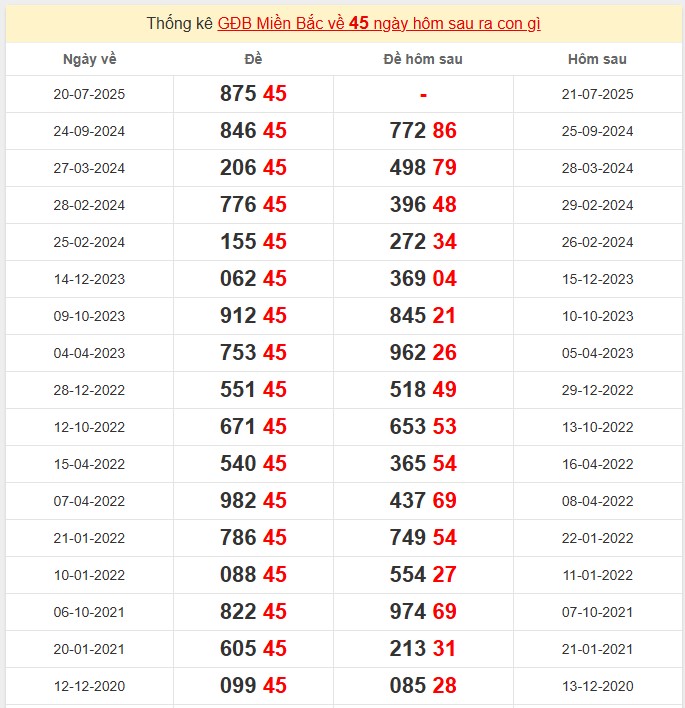 Thống kê GĐB Miền Bắc về 45 ngày hôm sau ra con gì

| Ngày về | Đề | Đề hôm sau | Hôm sau |
|---|---|---|---|
| 20-07-2025 | 875 45 | - | 21-07-2025 |
| 24-09-2024 | 846 45 | 772 86 | 25-09-2024 |
| 27-03-2024 | 206 45 | 498 79 | 28-03-2024 |
| 28-02-2024 | 776 45 | 396 48 | 29-02-2024 |
| 25-02-2024 | 155 45 | 272 34 | 26-02-2024 |
| 14-12-2023 | 062 45 | 369 04 | 15-12-2023 |
| 09-10-2023 | 912 45 | 845 21 | 10-10-2023 |
| 04-04-2023 | 753 45 | 962 26 | 05-04-2023 |
| 28-12-2022 | 551 45 | 518 49 | 29-12-2022 |
| 12-10-2022 | 671 45 | 653 53 | 13-10-2022 |
| 15-04-2022 | 540 45 | 365 54 | 16-04-2022 |
| 07-04-2022 | 982 45 | 437 69 | 08-04-2022 |
| 21-01-2022 | 786 45 | 749 54 | 22-01-2022 |
| 10-01-2022 | 088 45 | 554 27 | 11-01-2022 |
| 06-10-2021 | 822 45 | 974 69 | 07-10-2021 |
| 20-01-2021 | 605 45 | 213 31 | 21-01-2021 |
| 12-12-2020 | 099 45 | 085 28 | 13-12-2020 |